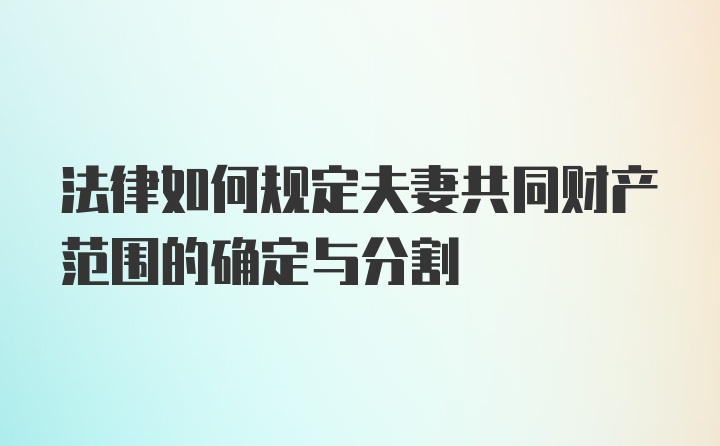 法律如何规定夫妻共同财产范围的确定与分割